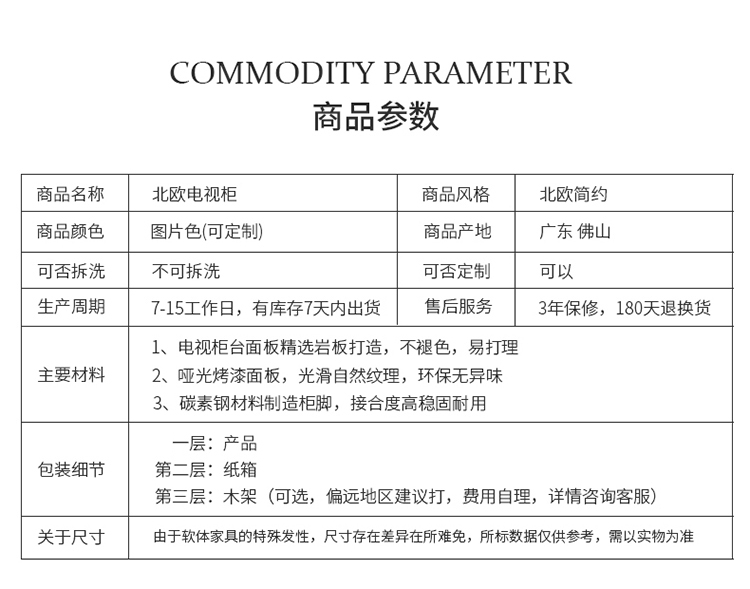 COMMODITY PARAMETER
商品参数

| 商品名称 | 北欧电视柜 | 商品风格 | 北欧简约 |
|---|---|---|---|
| 商品颜色 | 图片色(可定制) | 商品产地 | 广东 佛山 |
| 可否拆洗 | 不可拆洗 | 可否定制 | 可以 |
| 生产周期 | 7-15工作日，有库存7天内出货 | 售后服务 | 3年保修，180天退换货 |
| 主要材料 | 1、电视柜台面板精选岩板打造，不褪色，易打理<br>2、哑光烤漆面板，光滑自然纹理，环保无异味<br>3、碳素钢材料制造柜脚，接合度高稳固耐用 | | |
| 包装细节 | 一层：产品<br>第二层：纸箱<br>第三层：木架（可选，偏远地区建议打，费用自理，详情咨询客服） | | |
| 关于尺寸 | 由于软体家具的特殊发性，尺寸存在差异在所难免，所标数据仅供参考，需以实物为准 | | |